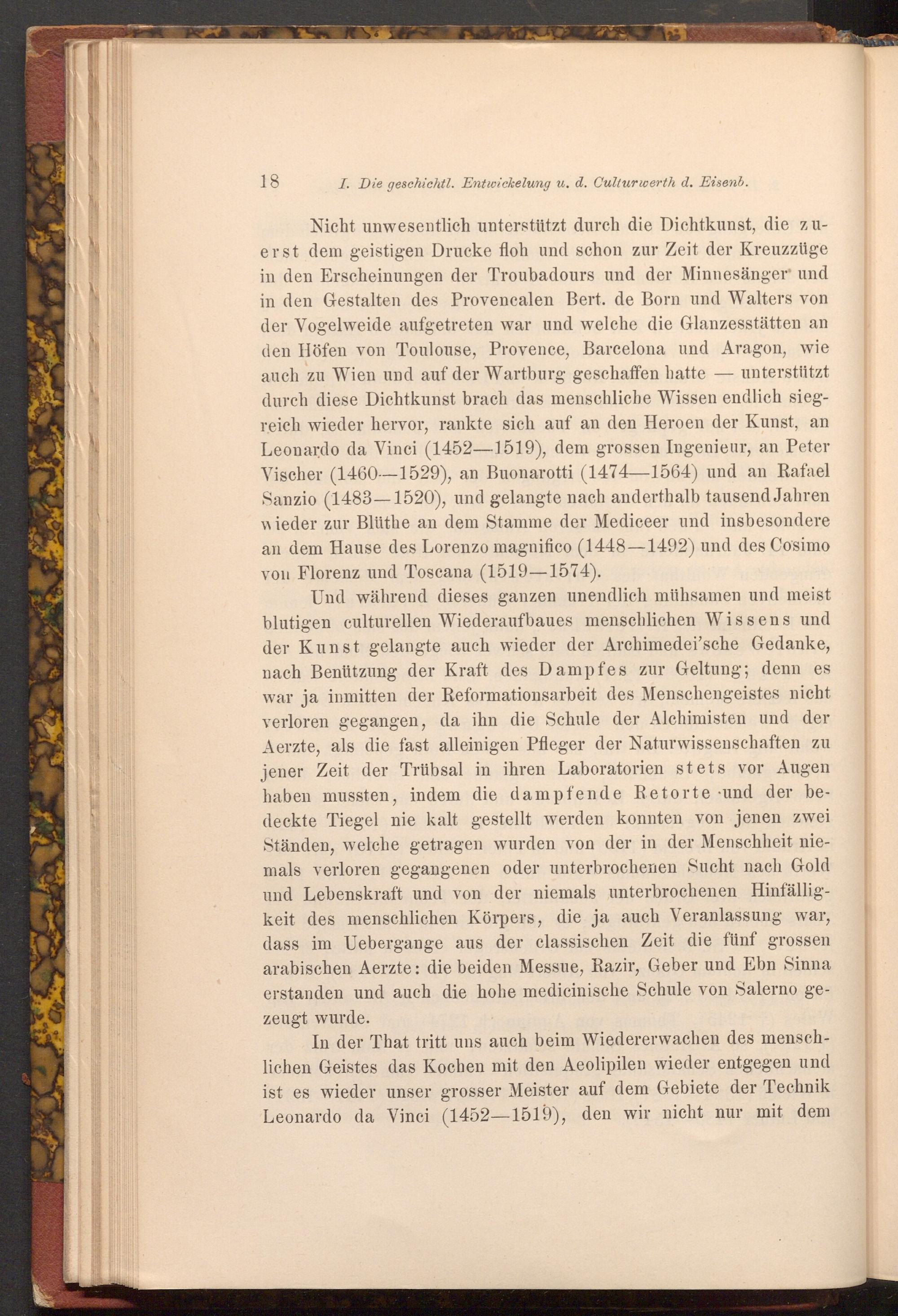 18 I. Die geschichtl. Entwickelung u. d. Culturwerth d. Eisenb.

Nicht unwesentlich unterstützt durch die Dichtkunst, die zuerst dem geistigen Drucke floh und schon zur Zeit der Kreuzzüge in den Erscheinungen der Troubadours und der Minnesänger und in den Gestalten des Provencalen Bert. de Born und Walters von der Vogelweide aufgetreten war und welche die Glanzesstätten an den Höfen von Toulouse, Provence, Barcelona und Aragon, wie auch zu Wien und auf der Wartburg geschaffen hatte — unterstützt durch diese Dichtkunst brach das menschliche Wissen endlich siegreich wieder hervor, rankte sich auf an den Heroen der Kunst, an Leonardo da Vinci (1452—1519), dem grossen Ingenieur, an Peter Vischer (1460—1529), an Buonarotti (1474—1564) und an Rafael Sanzio (1483—1520), und gelangte nach anderthalb tausend Jahren wieder zur Blüthe an dem Stamme der Mediceer und insbesondere an dem Hause des Lorenzo magnifico (1448—1492) und des Cosimo von Florenz und Toscana (1519—1574).

Und während dieses ganzen unendlich mühsamen und meist blutigen culturellen Wiederaufbaues menschlichen Wissens und der Kunst gelangte auch wieder der Archimedei'sche Gedanke, nach Benützung der Kraft des Dampfes zur Geltung; denn es war ja inmitten der Reformationsarbeit des Menschengeistes nicht verloren gegangen, da ihn die Schule der Alchimisten und der Aerzte, als die fast alleinigen Pfleger der Naturwissenschaften zu jener Zeit der Trübsal in ihren Laboratorien stets vor Augen haben mussten, indem die dampfende Retorte und der bedeckte Tiegel nie kalt gestellt werden konnten von jenen zwei Ständen, welche getragen wurden von der in der Menschheit niemals verloren gegangenen oder unterbrochenen Sucht nach Gold und Lebenskraft und von der niemals unterbrochenen Hinfälligkeit des menschlichen Körpers, die ja auch Veranlassung war, dass im Uebergange aus der classischen Zeit die fünf grossen arabischen Aerzte: die beiden Messue, Razir, Geber und Ebn Sinna erstanden und auch die hohe medicinische Schule von Salerno gezeugt wurde.

In der That tritt uns auch beim Wiedererwachen des menschlichen Geistes das Kochen mit den Aeolipilen wieder entgegen und ist es wieder unser grosser Meister auf dem Gebiete der Technik Leonardo da Vinci (1452—1519), den wir nicht nur mit dem